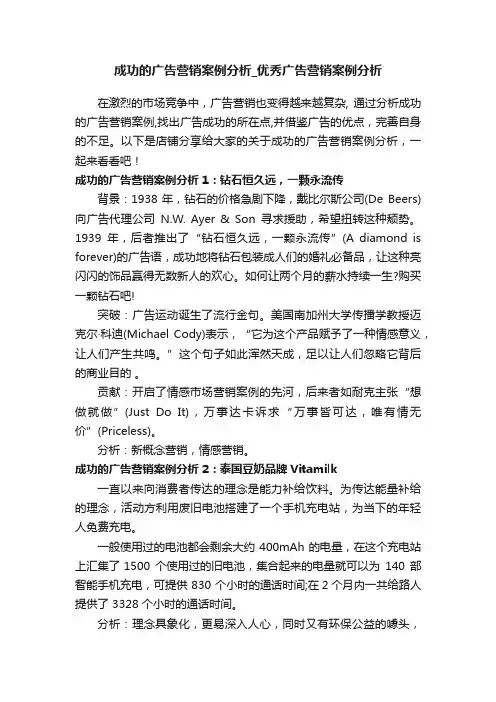 成功的广告营销案例分析_优秀广告营销案例分析

在激烈的市场竞争中，广告营销也变得越来越复杂, 通过分析成功的广告营销案例,找出广告成功的所在点,并借鉴广告的优点，完善自身的不足。以下是店铺分享给大家的关于成功的广告营销案例分析，一起来看看吧！

成功的广告营销案例分析 1：钻石恒久远，一颗永流传

背景：1938 年，钻石的价格急剧下降，戴比尔斯公司(De Beers)向广告代理公司 N.W. Ayer & Son 寻求援助，希望扭转这种颓势。1939 年，后者推出了“钻石恒久远，一颗永流传”(A diamond is forever)的广告语，成功地将钻石包装成人们的婚礼必备品，让这种亮闪闪的饰品赢得无数新人的欢心。如何让两个月的薪水持续一生?购买一颗钻石吧!

突破：广告运动诞生了流行金句。美国南加州大学传播学教授迈克尔·科迪(Michael Cody)表示，“它为这个产品赋予了一种情感意义，让人们产生共鸣。”这个句子如此浑然天成，足以让人们忽略它背后的商业目的 。

贡献：开启了情感市场营销案例的先河，后来者如耐克主张“想做就做”(Just Do It)，万事达卡诉求“万事皆可达，唯有情无价”(Priceless)。

分析：新概念营销，情感营销。

成功的广告营销案例分析 2：泰国豆奶品牌 Vitamilk

一直以来向消费者传达的理念是能力补给饮料。为传达能量补给的理念，活动方利用废旧电池搭建了一个手机充电站，为当下的年轻人免费充电。

一般使用过的电池都会剩余大约 400mAh 的电量，在这个充电站上汇集了 1500 个使用过的旧电池，集合起来的电量就可以为 140 部智能手机充电，可提供 830 个小时的通话时间;在 2 个月内一共给路人提供了 3328 个小时的通话时间。

分析：理念具象化，更易深入人心，同时又有环保公益的噱头，